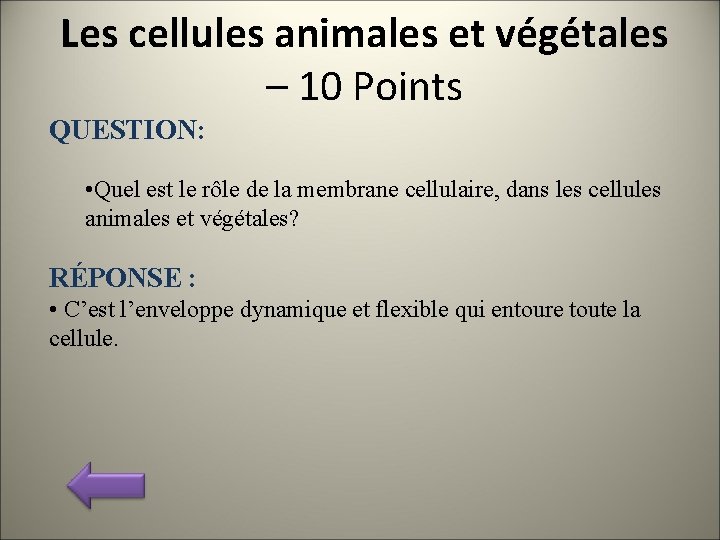 Les cellules animales et végétales – 10 Points

QUESTION:

•Quel est le rôle de la membrane cellulaire, dans les cellules animales et végétales?

RÉPONSE :

• C’est l’enveloppe dynamique et flexible qui entoure toute la cellule.